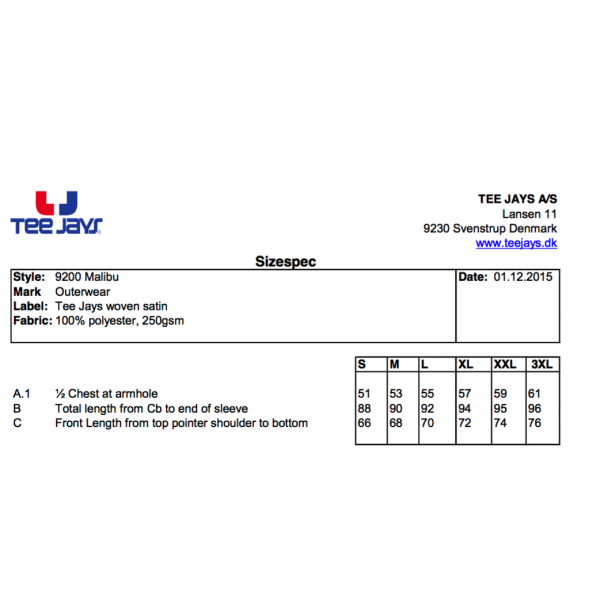 TEE JAYS

TEE JAYS A/S
Lansen 11
9230 Svenstrup Denmark
www.teejays.dk

Sizespec

Style: 9200 Malibu
Mark Outerwear
Label: Tee Jays woven satin
Fabric: 100% polyester, 250gsm

Date: 01.12.2015

| | | S | M | L | XL | XXL | 3XL |
|---|---|---|---|---|---|---|---|
| A.1 | ½ Chest at armhole | 51 | 53 | 55 | 57 | 59 | 61 |
| B | Total length from Cb to end of sleeve | 88 | 90 | 92 | 94 | 95 | 96 |
| C | Front Length from top pointer shoulder to bottom | 66 | 68 | 70 | 72 | 74 | 76 |